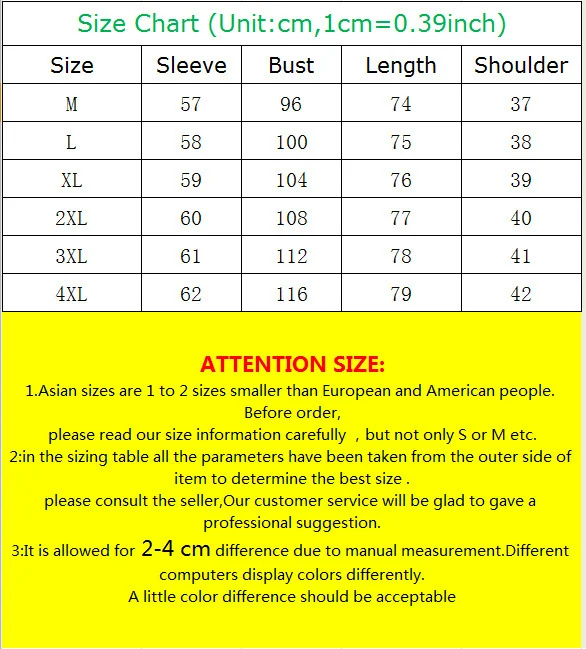 Size Chart (Unit:cm,1cm=0.39inch)

| Size | Sleeve | Bust | Length | Shoulder |
|---|---|---|---|---|
| M | 57 | 96 | 74 | 37 |
| L | 58 | 100 | 75 | 38 |
| XL | 59 | 104 | 76 | 39 |
| 2XL | 60 | 108 | 77 | 40 |
| 3XL | 61 | 112 | 78 | 41 |
| 4XL | 62 | 116 | 79 | 42 |

ATTENTION SIZE:
1.Asian sizes are 1 to 2 sizes smaller than European and American people. Before order,
please read our size information carefully , but not only S or M etc.
2:in the sizing table all the parameters have been taken from the outer side of item to determine the best size .
please consult the seller,Our customer service will be glad to gave a professional suggestion.
3:It is allowed for 2-4 cm difference due to manual measurement.Different computers display colors differently.
A little color difference should be acceptable